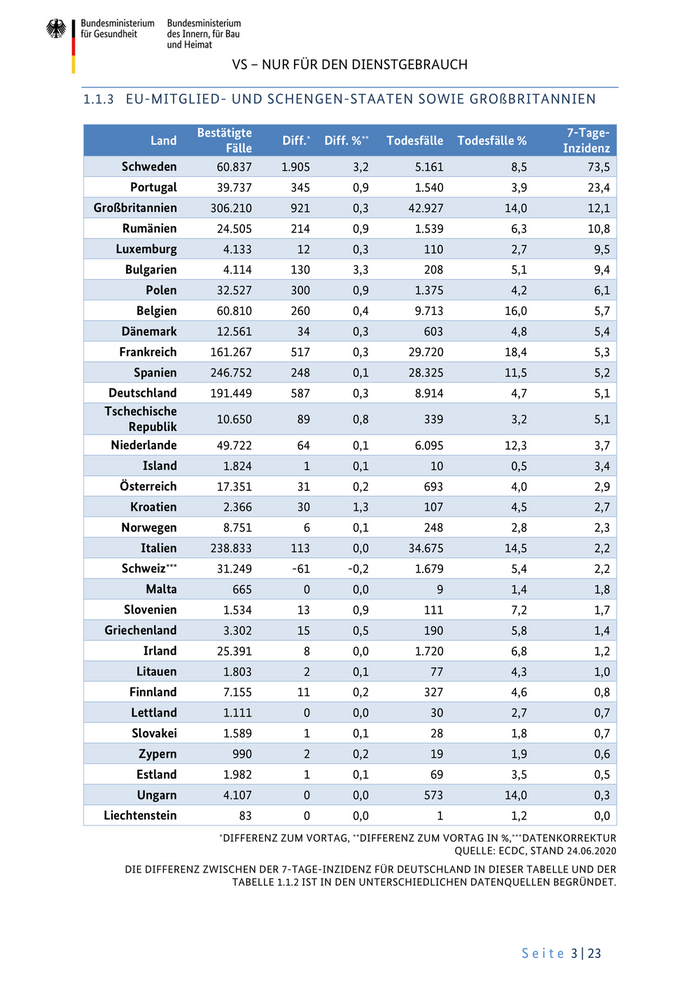 Bundesministerium für Gesundheit

Bundesministerium des Innern, für Bau und Heimat

VS – NUR FÜR DEN DIENSTGEBRAUCH

1.1.3 EU-MITGLIED- UND SCHENGEN-STAATEN SOWIE GROßBRITANNIEN

| Land | Bestätigte Fälle | Diff.* | Diff. %** | Todesfälle | Todesfälle % | 7-Tage-Inzidenz |
|---|---|---|---|---|---|---|
| Schweden | 60.837 | 1.905 | 3,2 | 5.161 | 8,5 | 73,5 |
| Portugal | 39.737 | 345 | 0,9 | 1.540 | 3,9 | 23,4 |
| Großbritannien | 306.210 | 921 | 0,3 | 42.927 | 14,0 | 12,1 |
| Rumänien | 24.505 | 214 | 0,9 | 1.539 | 6,3 | 10,8 |
| Luxemburg | 4.133 | 12 | 0,3 | 110 | 2,7 | 9,5 |
| Bulgarien | 4.114 | 130 | 3,3 | 208 | 5,1 | 9,4 |
| Polen | 32.527 | 300 | 0,9 | 1.375 | 4,2 | 6,1 |
| Belgien | 60.810 | 260 | 0,4 | 9.713 | 16,0 | 5,7 |
| Dänemark | 12.561 | 34 | 0,3 | 603 | 4,8 | 5,4 |
| Frankreich | 161.267 | 517 | 0,3 | 29.720 | 18,4 | 5,3 |
| Spanien | 246.752 | 248 | 0,1 | 28.325 | 11,5 | 5,2 |
| Deutschland | 191.449 | 587 | 0,3 | 8.914 | 4,7 | 5,1 |
| Tschechische Republik | 10.650 | 89 | 0,8 | 339 | 3,2 | 5,1 |
| Niederlande | 49.722 | 64 | 0,1 | 6.095 | 12,3 | 3,7 |
| Island | 1.824 | 1 | 0,1 | 10 | 0,5 | 3,4 |
| Österreich | 17.351 | 31 | 0,2 | 693 | 4,0 | 2,9 |
| Kroatien | 2.366 | 30 | 1,3 | 107 | 4,5 | 2,7 |
| Norwegen | 8.751 | 6 | 0,1 | 248 | 2,8 | 2,3 |
| Italien | 238.833 | 113 | 0,0 | 34.675 | 14,5 | 2,2 |
| Schweiz*** | 31.249 | -61 | -0,2 | 1.679 | 5,4 | 2,2 |
| Malta | 665 | 0 | 0,0 | 9 | 1,4 | 1,8 |
| Slovenien | 1.534 | 13 | 0,9 | 111 | 7,2 | 1,7 |
| Griechenland | 3.302 | 15 | 0,5 | 190 | 5,8 | 1,4 |
| Irland | 25.391 | 8 | 0,0 | 1.720 | 6,8 | 1,2 |
| Litauen | 1.803 | 2 | 0,1 | 77 | 4,3 | 1,0 |
| Finnland | 7.155 | 11 | 0,2 | 327 | 4,6 | 0,8 |
| Lettland | 1.111 | 0 | 0,0 | 30 | 2,7 | 0,7 |
| Slovakei | 1.589 | 1 | 0,1 | 28 | 1,8 | 0,7 |
| Zypern | 990 | 2 | 0,2 | 19 | 1,9 | 0,6 |
| Estland | 1.982 | 1 | 0,1 | 69 | 3,5 | 0,5 |
| Ungarn | 4.107 | 0 | 0,0 | 573 | 14,0 | 0,3 |
| Liechtenstein | 83 | 0 | 0,0 | 1 | 1,2 | 0,0 |

*DIFFERENZ ZUM VORTAG, **DIFFERENZ ZUM VORTAG IN %,***DATENKORREKTUR
QUELLE: ECDC, STAND 24.06.2020

DIE DIFFERENZ ZWISCHEN DER 7-TAGE-INZIDENZ FÜR DEUTSCHLAND IN DIESER TABELLE UND DER TABELLE 1.1.2 IST IN DEN UNTERSCHIEDLICHEN DATENQUELLEN BEGRÜNDET.

Seite 3 | 23